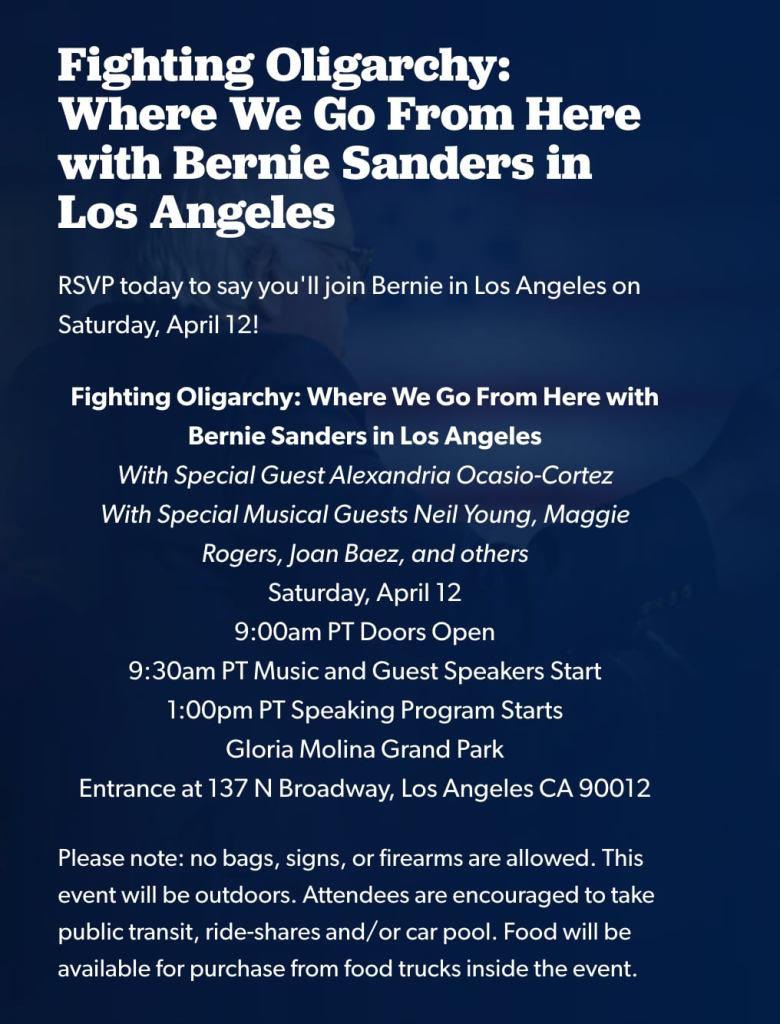 Fighting Oligarchy: Where We Go From Here with Bernie Sanders in Los Angeles

RSVP today to say you'll join Bernie in Los Angeles on Saturday, April 12!

Fighting Oligarchy: Where We Go From Here with Bernie Sanders in Los Angeles
With Special Guest Alexandria Ocasio-Cortez
With Special Musical Guests Neil Young, Maggie Rogers, Joan Baez, and others
Saturday, April 12
9:00am PT Doors Open
9:30am PT Music and Guest Speakers Start
1:00pm PT Speaking Program Starts
Gloria Molina Grand Park
Entrance at 137 N Broadway, Los Angeles CA 90012

Please note: no bags, signs, or firearms are allowed. This event will be outdoors. Attendees are encouraged to take public transit, ride-shares and/or car pool. Food will be available for purchase from food trucks inside the event.